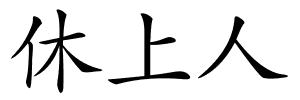 休上人